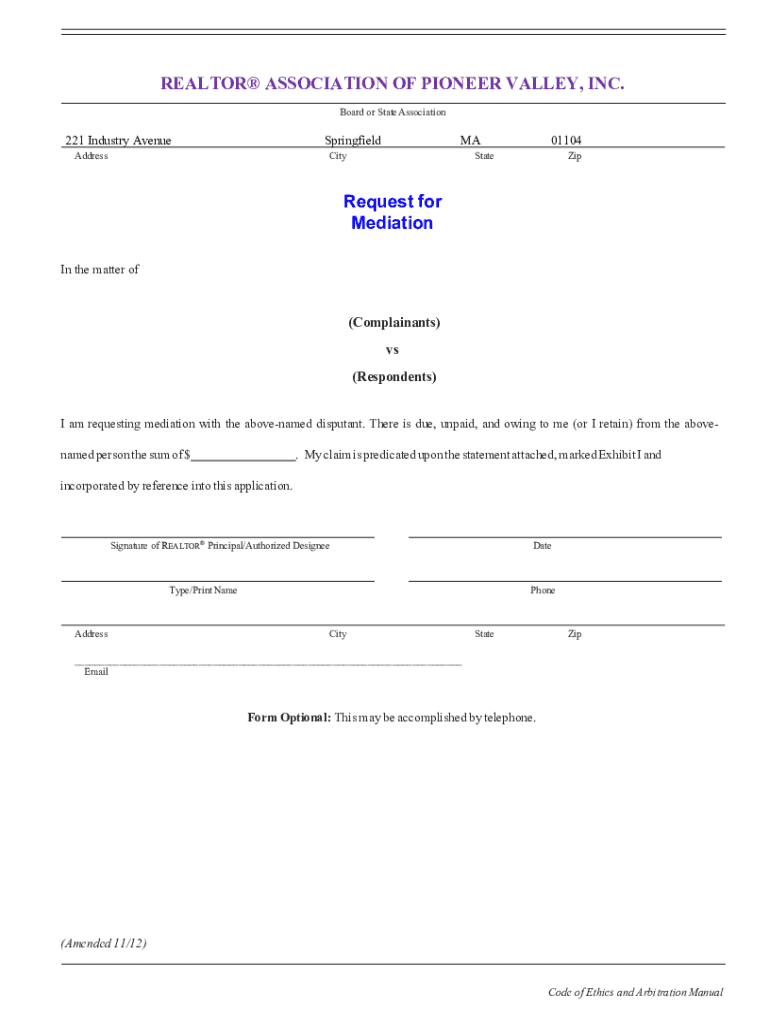 REALTOR® ASSOCIATION OF PIONEER VALLEY, INC.

Board or State Association

221 Industry Avenue Springfield MA 01104

Address City State Zip

Request for Mediation

In the matter of

(Complainants)

vs

(Respondents)

I am requesting mediation with the above-named disputant. There is due, unpaid, and owing to me (or I retain) from the above-named person the sum of $________________. My claim is predicated upon the statement attached, marked Exhibit I and incorporated by reference into this application.

Signature of REALTOR® Principal/Authorized Designee

Date

Type/Print Name

Phone

Address City State Zip

Email

Form Optional: This may be accomplished by telephone.

(Amended 11/12)

Code of Ethics and Arbitration Manual